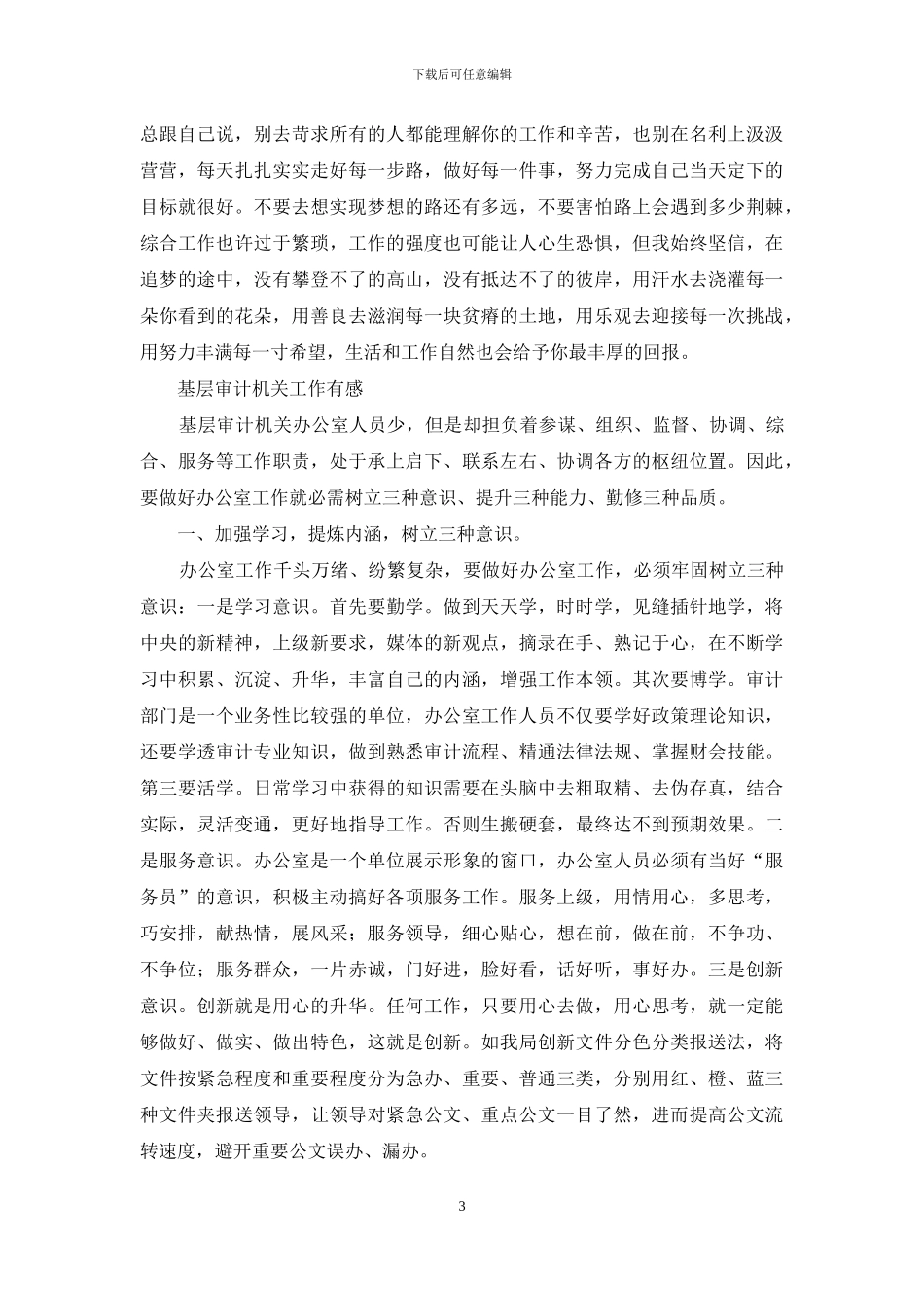 下载后可任意编辑

总跟自己说，别去苛求所有的人都能理解你的工作和辛苦，也别在名利上汲汲营营，每天扎扎实实走好每一步路，做好每一件事，努力完成自己当天定下的目标就很好。不要去想实现梦想的路还有多远，不要害怕路上会遇到多少荆棘，综合工作也许过于繁琐，工作的强度也可能让人心生恐惧，但我始终坚信，在追梦的途中，没有攀登不了的高山，没有抵达不了的彼岸，用汗水去浇灌每一朵你看到的花朵，用善良去滋润每一块贫瘠的土地，用乐观去迎接每一次挑战，用努力丰满每一寸希望，生活和工作自然也会给予你最丰厚的回报。

基层审计机关工作有感

基层审计机关办公室人员少，但是却担负着参谋、组织、监督、协调、综合、服务等工作职责，处于承上启下、联系左右、协调各方的枢纽位置。因此，要做好办公室工作就必需树立三种意识、提升三种能力、勤修三种品质。

一、加强学习，提炼内涵，树立三种意识。

办公室工作千头万绪、纷繁复杂，要做好办公室工作，必须牢固树立三种意识：一是学习意识。首先要勤学。做到天天学，时时学，见缝插针地学，将中央的新精神，上级新要求，媒体的新观点，摘录在手、熟记于心，在不断学习中积累、沉淀、升华，丰富自己的内涵，增强工作本领。其次要博学。审计部门是一个业务性比较强的单位，办公室工作人员不仅要学好政策理论知识，还要学透审计专业知识，做到熟悉审计流程、精通法律法规、掌握财会技能。第三要活学。日常学习中获得的知识需要在头脑中去粗取精、去伪存真，结合实际，灵活变通，更好地指导工作。否则生搬硬套，最终达不到预期效果。二是服务意识。办公室是一个单位展示形象的窗口，办公室人员必须有当好“服务员”的意识，积极主动搞好各项服务工作。服务上级，用情用心，多思考，巧安排，献热情，展风采；服务领导，细心贴心，想在前，做在前，不争功、不争位；服务群众，一片赤诚，门好进，脸好看，话好听，事好办。三是创新意识。创新就是用心的升华。任何工作，只要用心去做，用心思考，就一定能够做好、做实、做出特色，这就是创新。如我局创新文件分色分类报送法，将文件按紧急程度和重要程度分为急办、重要、普通三类，分别用红、橙、蓝三种文件夹报送领导，让领导对紧急公文、重点公文一目了然，进而提高公文流转速度，避开重要公文误办、漏办。

3